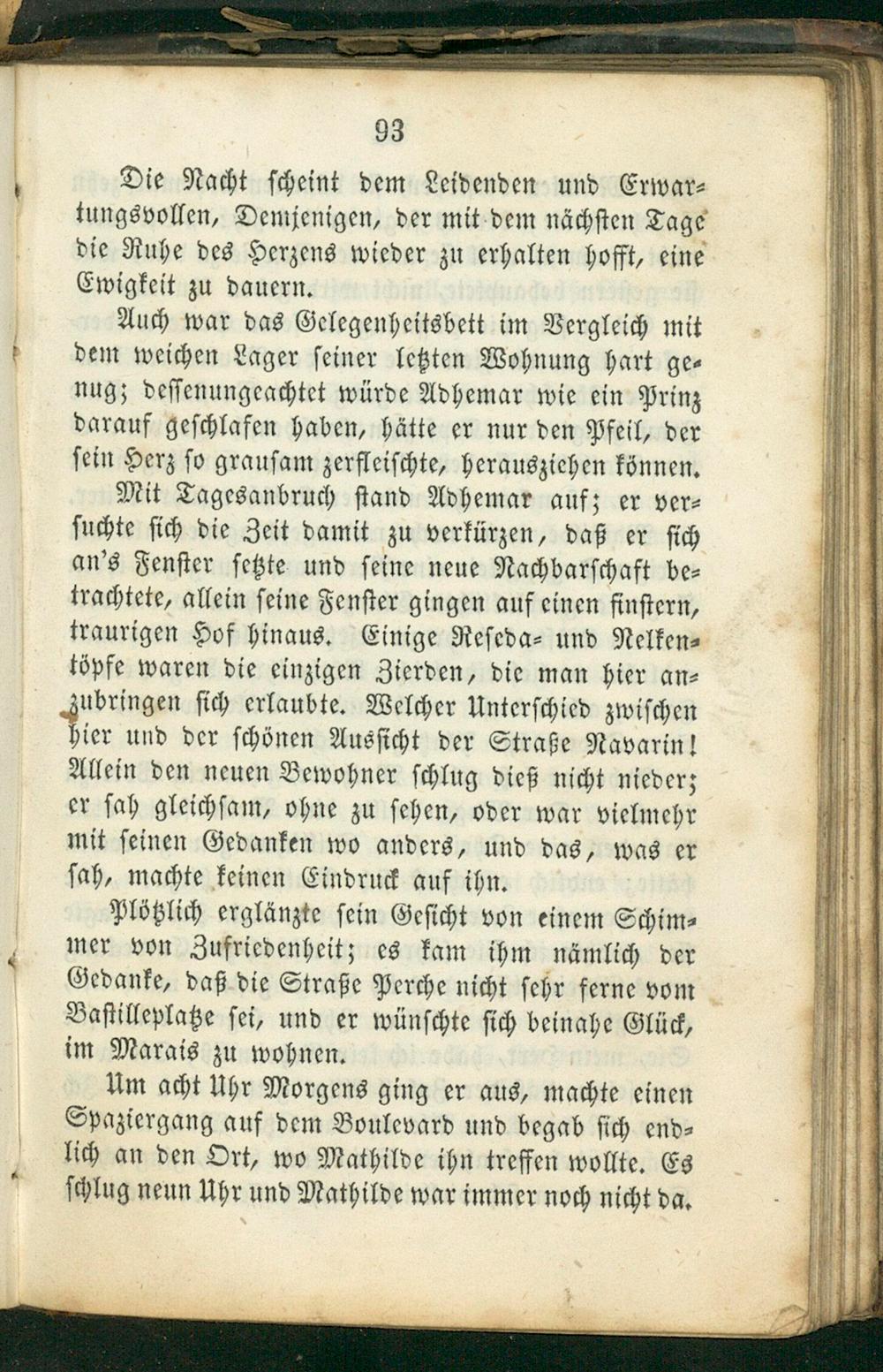 93

Die Nacht scheint dem Leidenden und Erwartungsvollen, Demjenigen, der mit dem nächsten Tage die Ruhe des Herzens wieder zu erhalten hofft, eine Ewigkeit zu dauern.

Auch war das Gelegenheitsbett im Vergleich mit dem weichen Lager seiner letzten Wohnung hart genug; dessenungeachtet würde Adhemar wie ein Prinz darauf geschlafen haben, hätte er nur den Pfeil, der sein Herz so grausam zerfleischte, herausziehen können.

Mit Tagesanbruch stand Adhemar auf; er versuchte sich die Zeit damit zu verkürzen, daß er sich an's Fenster setzte und seine neue Nachbarschaft betrachtete, allein seine Fenster gingen auf einen finstern, traurigen Hof hinaus. Einige Reseda- und Nelkentöpfe waren die einzigen Zierden, die man hier anzubringen sich erlaubte. Welcher Unterschied zwischen hier und der schönen Aussicht der Straße Navarin! Allein den neuen Bewohner schlug dieß nicht nieder; er sah gleichsam, ohne zu sehen, oder war vielmehr mit seinen Gedanken wo anders, und das, was er sah, machte keinen Eindruck auf ihn.

Plötzlich erglänzte sein Gesicht von einem Schimmer von Zufriedenheit; es kam ihm nämlich der Gedanke, daß die Straße Perche nicht sehr ferne vom Bastilleplatze sei, und er wünschte sich beinahe Glück, im Marais zu wohnen.

Um acht Uhr Morgens ging er aus, machte einen Spaziergang auf dem Boulevard und begab sich endlich an den Ort, wo Mathilde ihn treffen wollte. Es schlug neun Uhr und Mathilde war immer noch nicht da.